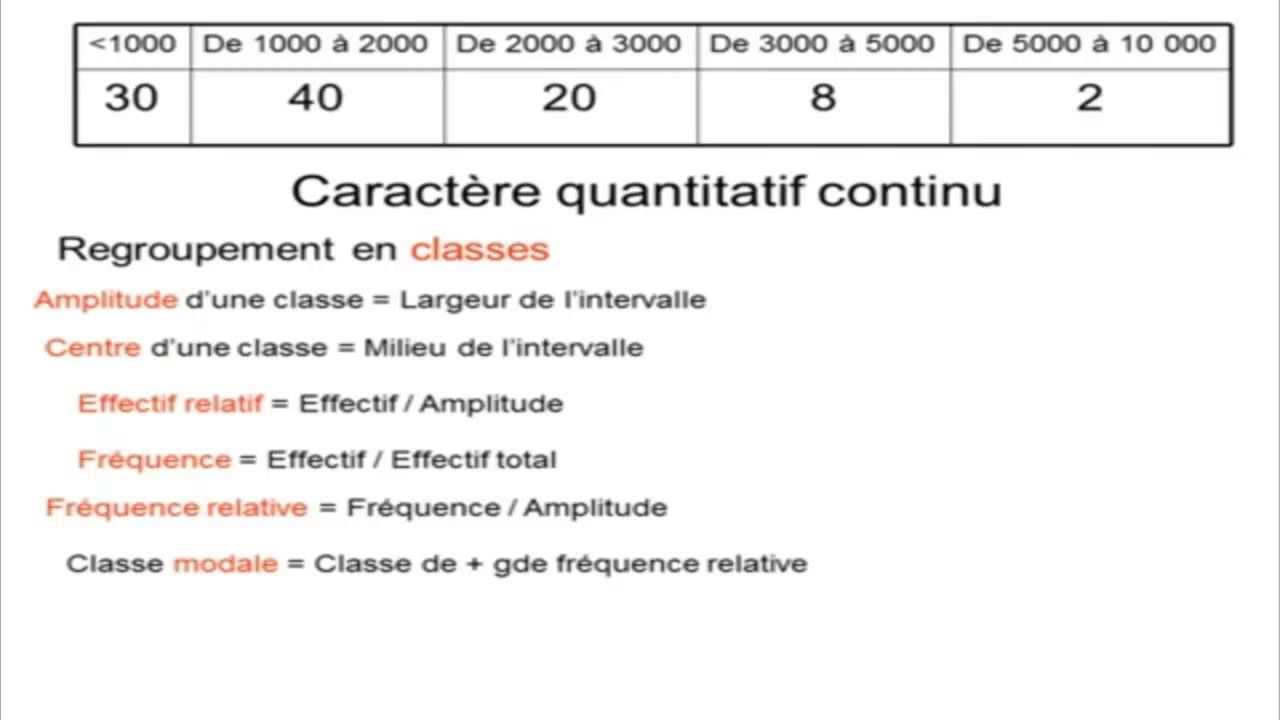 | <1000 | De 1000 à 2000 | De 2000 à 3000 | De 3000 à 5000 | De 5000 à 10 000 |
|---|---|---|---|---|
| 30 | 40 | 20 | 8 | 2 |

Caractère quantitatif continu

Regroupement en classes

Amplitude d'une classe = Largeur de l'intervalle

Centre d'une classe = Milieu de l'intervalle

Effectif relatif = Effectif / Amplitude

Fréquence = Effectif / Effectif total

Fréquence relative = Fréquence / Amplitude

Classe modale = Classe de + gde fréquence relative